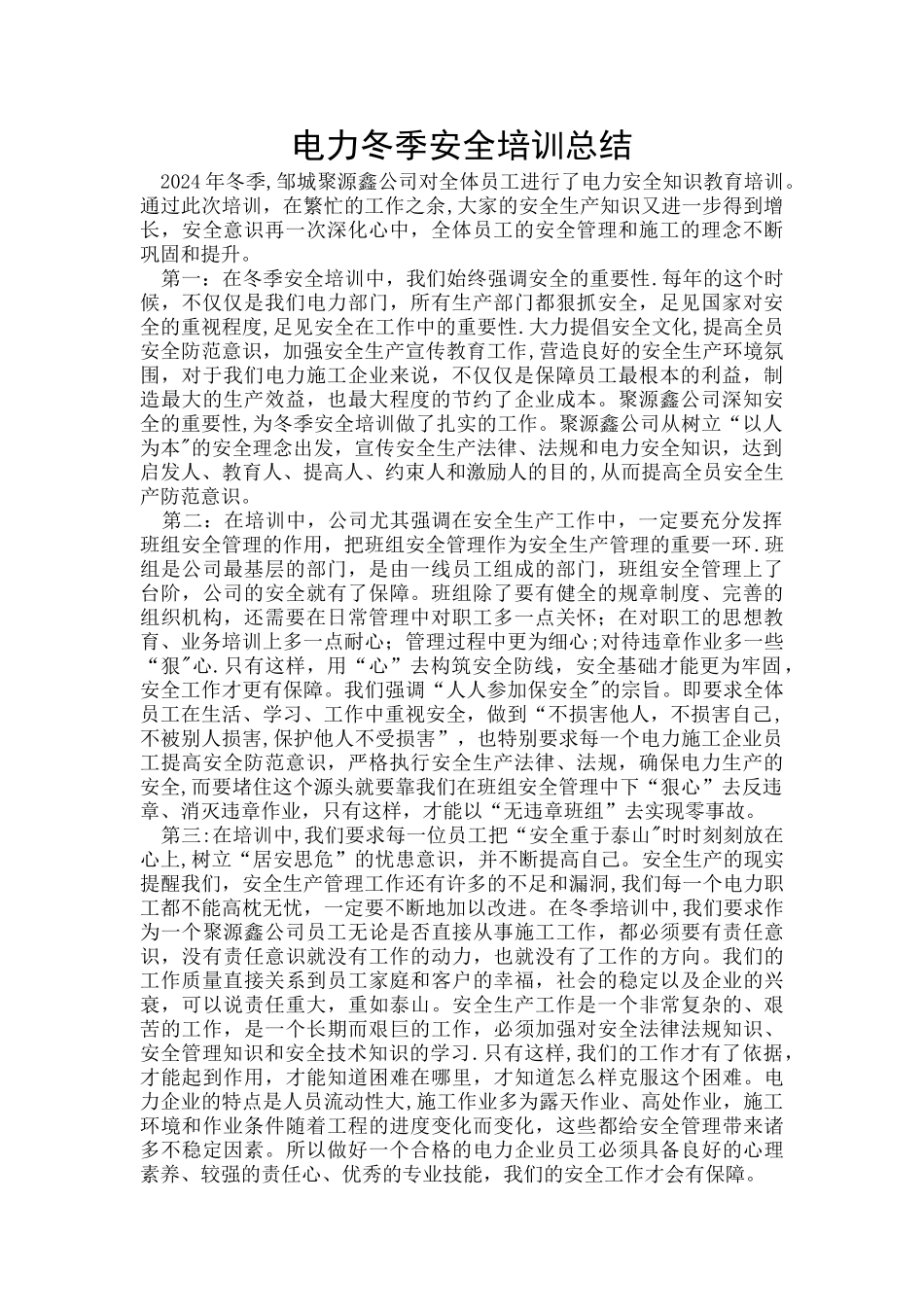 电力冬季安全培训总结

2024年冬季,邹城聚源鑫公司对全体员工进行了电力安全知识教育培训。通过此次培训，在繁忙的工作之余,大家的安全生产知识又进一步得到增长，安全意识再一次深化心中，全体员工的安全管理和施工的理念不断巩固和提升。

第一：在冬季安全培训中，我们始终强调安全的重要性.每年的这个时候，不仅仅是我们电力部门，所有生产部门都狠抓安全，足见国家对安全的重视程度,足见安全在工作中的重要性.大力提倡安全文化,提高全员安全防范意识，加强安全生产宣传教育工作,营造良好的安全生产环境氛围，对于我们电力施工企业来说，不仅仅是保障员工最根本的利益，制造最大的生产效益，也最大程度的节约了企业成本。聚源鑫公司深知安全的重要性,为冬季安全培训做了扎实的工作。聚源鑫公司从树立“以人为本"的安全理念出发，宣传安全生产法律、法规和电力安全知识，达到启发人、教育人、提高人、约束人和激励人的目的,从而提高全员安全生产防范意识。

第二：在培训中，公司尤其强调在安全生产工作中，一定要充分发挥班组安全管理的作用，把班组安全管理作为安全生产管理的重要一环.班组是公司最基层的部门，是由一线员工组成的部门，班组安全管理上了台阶，公司的安全就有了保障。班组除了要有健全的规章制度、完善的组织机构，还需要在日常管理中对职工多一点关怀；在对职工的思想教育、业务培训上多一点耐心；管理过程中更为细心;对待违章作业多一些“狠"心.只有这样，用“心”去构筑安全防线，安全基础才能更为牢固，安全工作才更有保障。我们强调“人人参加保安全"的宗旨。即要求全体员工在生活、学习、工作中重视安全，做到“不损害他人，不损害自己,不被别人损害,保护他人不受损害”，也特别要求每一个电力施工企业员工提高安全防范意识，严格执行安全生产法律、法规，确保电力生产的安全,而要堵住这个源头就要靠我们在班组安全管理中下“狠心”去反违章、消灭违章作业，只有这样，才能以“无违章班组”去实现零事故。

第三:在培训中,我们要求每一位员工把“安全重于泰山"时时刻刻放在心上,树立“居安思危”的忧患意识，并不断提高自己。安全生产的现实提醒我们，安全生产管理工作还有许多的不足和漏洞,我们每一个电力职工都不能高枕无忧，一定要不断地加以改进。在冬季培训中,我们要求作为一个聚源鑫公司员工无论是否直接从事施工工作，都必须要有责任意识，没有责任意识就没有工作的动力，也就没有了工作的方向。我们的工作质量直接关系到员工家庭和客户的幸福，社会的稳定以及企业的兴衰，可以说责任重大，重如泰山。安全生产工作是一个非常复杂的、艰苦的工作，是一个长期而艰巨的工作，必须加强对安全法律法规知识、安全管理知识和安全技术知识的学习.只有这样,我们的工作才有了依据，才能起到作用，才能知道困难在哪里，才知道怎么样克服这个困难。电力企业的特点是人员流动性大,施工作业多为露天作业、高处作业，施工环境和作业条件随着工程的进度变化而变化，这些都给安全管理带来诸多不稳定因素。所以做好一个合格的电力企业员工必须具备良好的心理素养、较强的责任心、优秀的专业技能，我们的安全工作才会有保障。